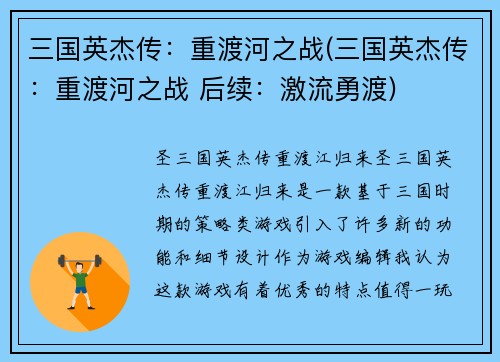 三国英杰传：重渡河之战(三国英杰传：重渡河之战 后续：激流勇渡)

圣三国英杰传重渡江归来圣三国英杰传重渡江归来是一款基于三国时期的策略类游戏引入了许多新的功能和细节设计作为游戏编辑我认为这款游戏有着优秀的特点值得一玩